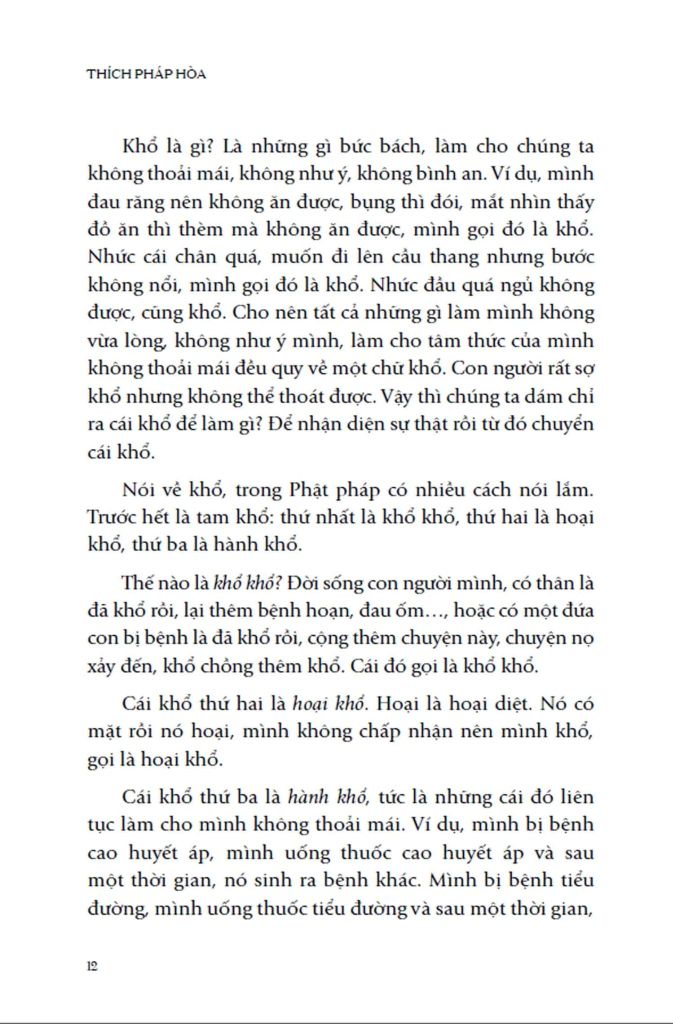 THÍCH PHÁP HÒA

Khổ là gì? Là những gì bức bách, làm cho chúng ta không thoải mái, không như ý, không bình an. Ví dụ, mình đau răng nên không ăn được, bụng thì đói, mắt nhìn thấy đồ ăn thì thèm mà không ăn được, mình gọi đó là khổ. Nhức cái chân quá, muốn đi lên cầu thang nhưng bước không nổi, mình gọi đó là khổ. Nhức đầu quá ngủ không được, cũng khổ. Cho nên tất cả những gì làm mình không vừa lòng, không như ý mình, làm cho tâm thức của mình không thoải mái đều quy về một chữ khổ. Con người rất sợ khổ nhưng không thể thoát được. Vậy thì chúng ta dám chỉ ra cái khổ để làm gì? Để nhận diện sự thật rồi từ đó chuyển cái khổ.

Nói về khổ, trong Phật pháp có nhiều cách nói lắm. Trước hết là tam khổ: thứ nhất là khổ khổ, thứ hai là hoại khổ, thứ ba là hành khổ.

Thế nào là khổ khổ? Đời sống con người mình, có thân là đã khổ rồi, lại thêm bệnh hoạn, đau ốm…, hoặc có một đứa con bị bệnh là đã khổ rồi, cộng thêm chuyện này, chuyện nọ xảy đến, khổ chồng thêm khổ. Cái đó gọi là khổ khổ.

Cái khổ thứ hai là hoại khổ. Hoại là hoại diệt. Nó có mặt rồi nó hoại, mình không chấp nhận nên mình khổ, gọi là hoại khổ.

Cái khổ thứ ba là hành khổ, tức là những cái đó liên tục làm cho mình không thoải mái. Ví dụ, mình bị bệnh cao huyết áp, mình uống thuốc cao huyết áp và sau một thời gian, nó sinh ra bệnh khác. Mình bị bệnh tiểu đường, mình uống thuốc tiểu đường và sau một thời gian,

12